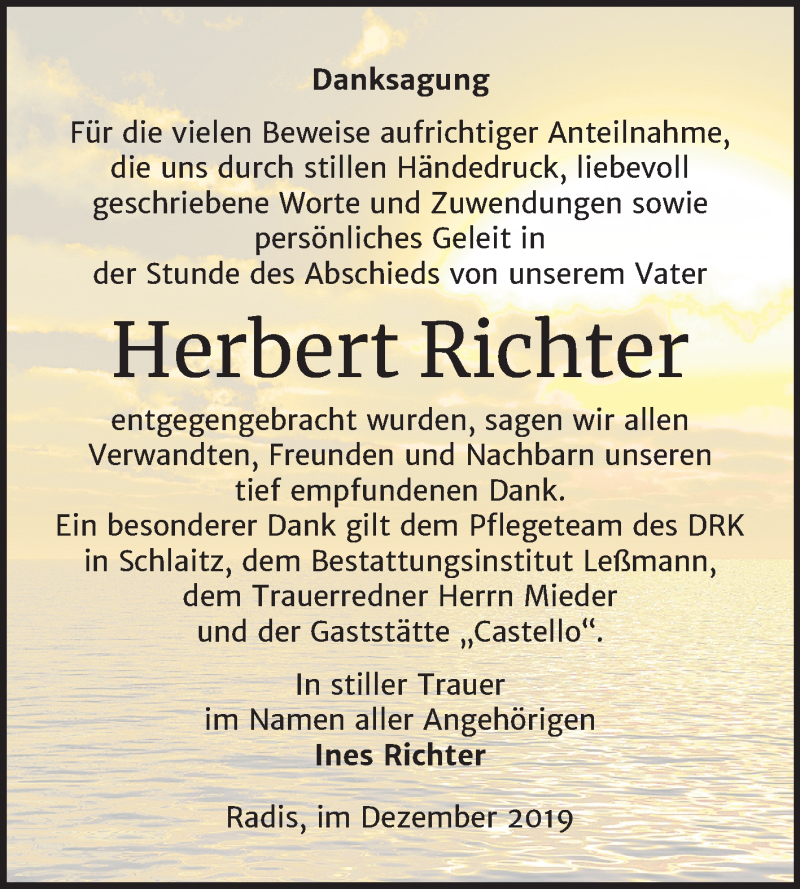 Danksagung

Für die vielen Beweise aufrichtiger Anteilnahme, die uns durch stillen Händedruck, liebevoll geschriebene Worte und Zuwendungen sowie persönliches Geleit in der Stunde des Abschieds von unserem Vater

Herbert Richter

entgegengebracht wurden, sagen wir allen Verwandten, Freunden und Nachbarn unseren tief empfundenen Dank.
Ein besonderer Dank gilt dem Pflegeteam des DRK in Schlaitz, dem Bestattungsinstitut Leßmann, dem Trauerredner Herrn Mieder und der Gaststätte „Castello“.

In stiller Trauer
im Namen aller Angehörigen
Ines Richter

Radis, im Dezember 2019